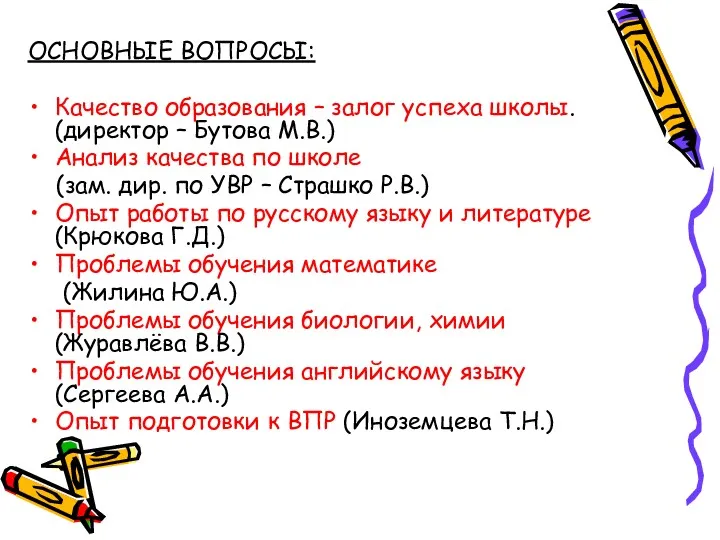 ОСНОВНЫЕ ВОПРОСЫ:

• Качество образования – залог успеха школы. (директор – Бутова М.В.)
• Анализ качества по школе (зам. дир. по УВР – Страшко Р.В.)
• Опыт работы по русскому языку и литературе (Крюкова Г.Д.)
• Проблемы обучения математике (Жилина Ю.А.)
• Проблемы обучения биологии, химии (Журавлёва В.В.)
• Проблемы обучения английскому языку (Сергеева А.А.)
• Опыт подготовки к ВПР (Иноземцева Т.Н.)